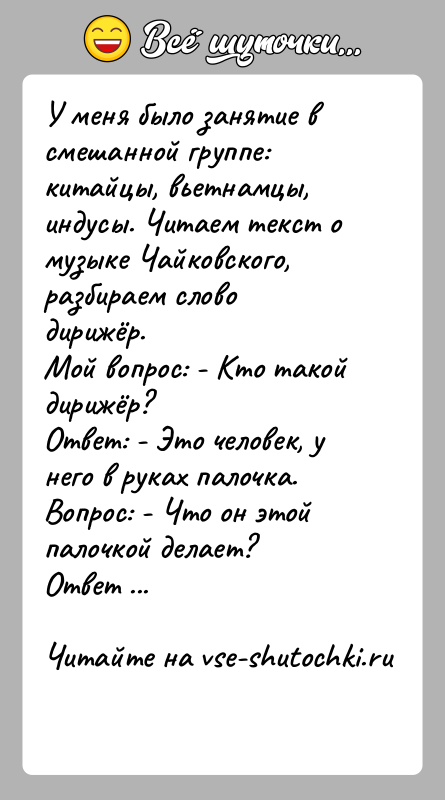 Всё шуточки...

У меня было занятие в смешанной группе: китайцы, вьетнамцы, индусы. Читаем текст о музыке Чайковского, разбираем слово дирижёр.
Мой вопрос: - Кто такой дирижёр?
Ответ: - Это человек, у него в руках палочка.
Вопрос: - Что он этой палочкой делает?
Ответ ...

Читайте на vse-shutochki.ru